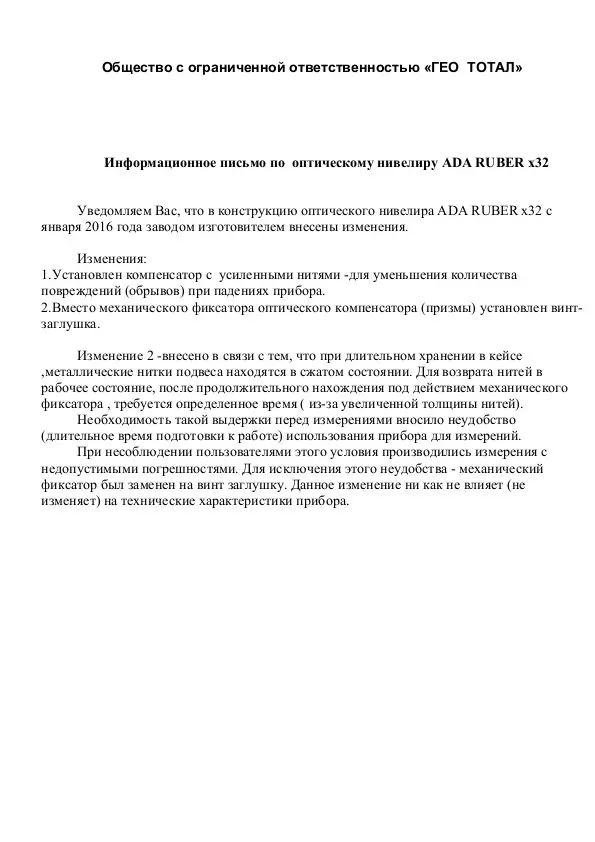 Общество с ограниченной ответственностью «ГЕО ТОТАЛ»

Информационное письмо по оптическому нивелиру ADA RUBER x32

Уведомляем Вас, что в конструкцию оптического нивелира ADA RUBER x32 с января 2016 года заводом изготовителем внесены изменения.

Изменения:
1.Установлен компенсатор с усиленными нитями -для уменьшения количества повреждений (обрывов) при падениях прибора.
2.Вместо механического фиксатора оптического компенсатора (призмы) установлен винт-заглушка.

Изменение 2 -внесено в связи с тем, что при длительном хранении в кейсе ,металлические нитки подвеса находятся в сжатом состоянии. Для возврата нитей в рабочее состояние, после продолжительного нахождения под действием механического фиксатора , требуется определенное время ( из-за увеличенной толщины нитей).
Необходимость такой выдержки перед измерениями вносило неудобство (длительное время подготовки к работе) использования прибора для измерений.
При несоблюдении пользователями этого условия производились измерения с недопустимыми погрешностями. Для исключения этого неудобства - механический фиксатор был заменен на винт заглушку. Данное изменение ни как не влияет (не изменяет) на технические характеристики прибора.